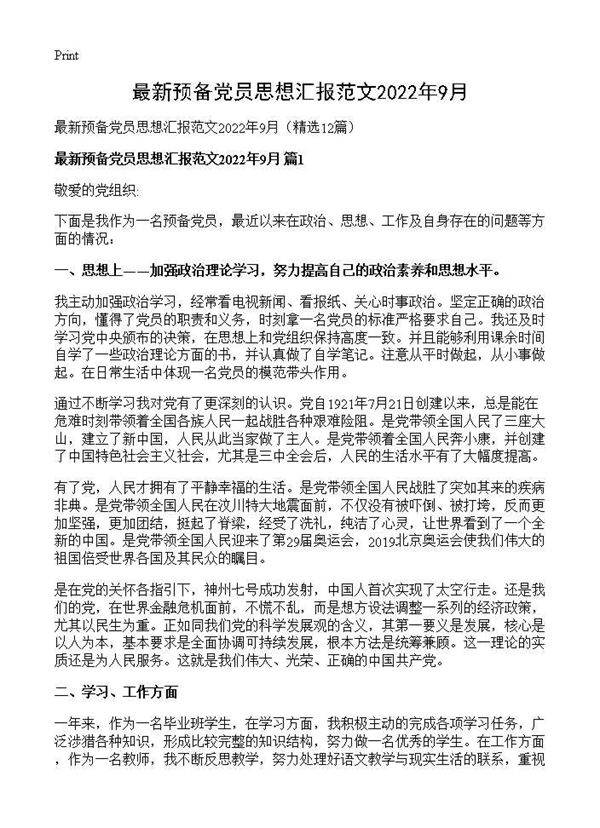 Print

最新预备党员思想汇报范文2022年9月

最新预备党员思想汇报范文2022年9月（精选12篇）

最新预备党员思想汇报范文2022年9月 篇1

敬爱的党组织:

下面是我作为一名预备党员，最近以来在政治、思想、工作及自身存在的问题等方面的情况：

一、思想上——加强政治理论学习，努力提高自己的政治素养和思想水平。

我主动加强政治学习，经常看电视新闻、看报纸、关心时事政治。坚定正确的政治方向，懂得了党员的职责和义务，时刻拿一名党员的标准严格要求自己。我还及时学习党中央颁布的决策，在思想上和党组织保持高度一致。并且能够利用课余时间自学了一些政治理论方面的书，并认真做了自学笔记。注意从平时做起，从小事做起。在日常生活中体现一名党员的模范带头作用。

通过不断学习我对党有了更深刻的认识。党自1921年7月21日创建以来，总是能在危难时刻带领着全国各族人民一起战胜各种艰难险阻。是党带领全国人民了三座大山，建立了新中国，人民从此当家做了主人。是党带领着全国人民奔小康，并创建了中国特色社会主义社会，尤其是三中全会后，人民的生活水平有了大幅度提高。

有了党，人民才拥有了平静幸福的生活。是党带领全国人民战胜了突如其来的疾病非典。是党带领全国人民在汶川特大地震面前，不仅没有被吓倒、被打垮，反而更加坚强，更加团结，挺起了脊梁，经受了洗礼，纯洁了心灵，让世界看到了一个全新的中国。是党带领全国人民迎来了第29届奥运会，2019北京奥运会使我们伟大的祖国倍受世界各国及其民众的瞩目。

是在党的关怀各指引下，神州七号成功发射，中国人首次实现了太空行走。还是我们的党，在世界金融危机面前，不慌不乱，而是想方设法调整一系列的经济政策，尤其以民生为重。正如同我们党的科学发展观的含义，其第一要义是发展，核心是以人为本，基本要求是全面协调可持续发展，根本方法是统筹兼顾。这一理论的实质还是为人民服务。这就是我们伟大、光荣、正确的中国共产党。

二、学习、工作方面

一年来，作为一名毕业班学生，在学习方面，我积极主动的完成各项学习任务，广泛涉猎各种知识，形成比较完整的知识结构，努力做一名优秀的学生。在工作方面，作为一名教师，我不断反思教学，努力处理好语文教学与现实生活的联系，重视